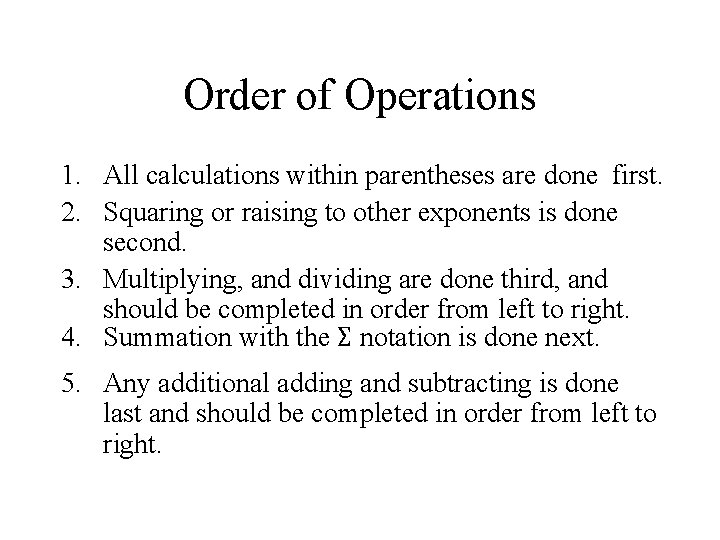 Order of Operations

1. All calculations within parentheses are done first.
2. Squaring or raising to other exponents is done second.
3. Multiplying, and dividing are done third, and should be completed in order from left to right.
4. Summation with the $\Sigma$ notation is done next.
5. Any additional adding and subtracting is done last and should be completed in order from left to right.